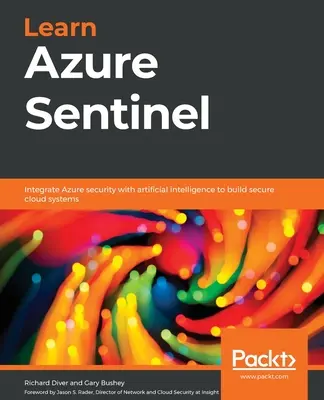 Learn
Azure
Sentinel

Integrate Azure security with artificial intelligence to build secure cloud systems

Packt>
www.packt.com

Richard Diver and Gary Bushey
Foreword by Jason S. Rader, Director of Network and Cloud Security at Insight